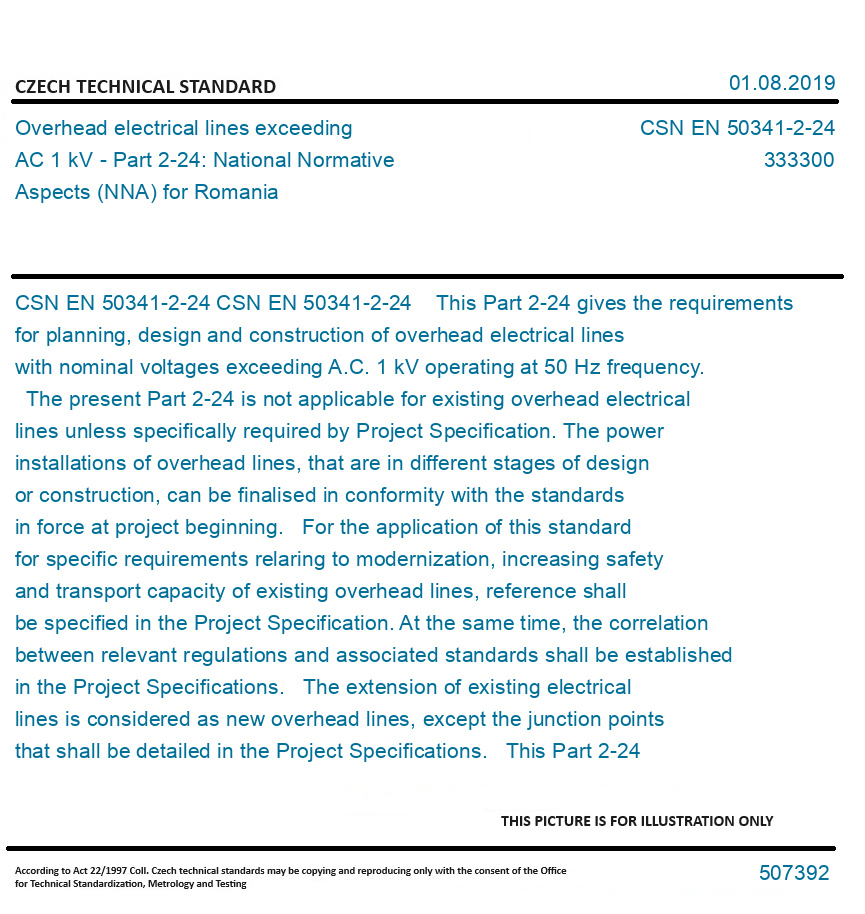 CZECH TECHNICAL STANDARD

01.08.2019

Overhead electrical lines exceeding AC 1 kV - Part 2-24: National Normative Aspects (NNA) for Romania

CSN EN 50341-2-24
333300

CSN EN 50341-2-24 CSN EN 50341-2-24 This Part 2-24 gives the requirements for planning, design and construction of overhead electrical lines with nominal voltages exceeding A.C. 1 kV operating at 50 Hz frequency. The present Part 2-24 is not applicable for existing overhead electrical lines unless specifically required by Project Specification. The power installations of overhead lines, that are in different stages of design or construction, can be finalised in conformity with the standards in force at project beginning. For the application of this standard for specific requirements relaring to modernization, increasing safety and transport capacity of existing overhead lines, reference shall be specified in the Project Specification. At the same time, the correlation between relevant regulations and associated standards shall be established in the Project Specifications. The extension of existing electrical lines is considered as new overhead lines, except the junction points that shall be detailed in the Project Specifications. This Part 2-24

THIS PICTURE IS FOR ILLUSTRATION ONLY

According to Act 22/1997 Coll. Czech technical standards may be copying and reproducing only with the consent of the Office for Technical Standardization, Metrology and Testing

507392